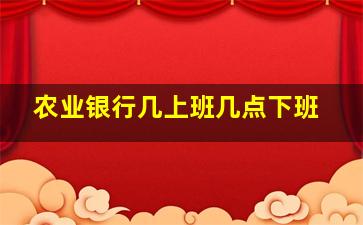 农业银行几上班几点下班